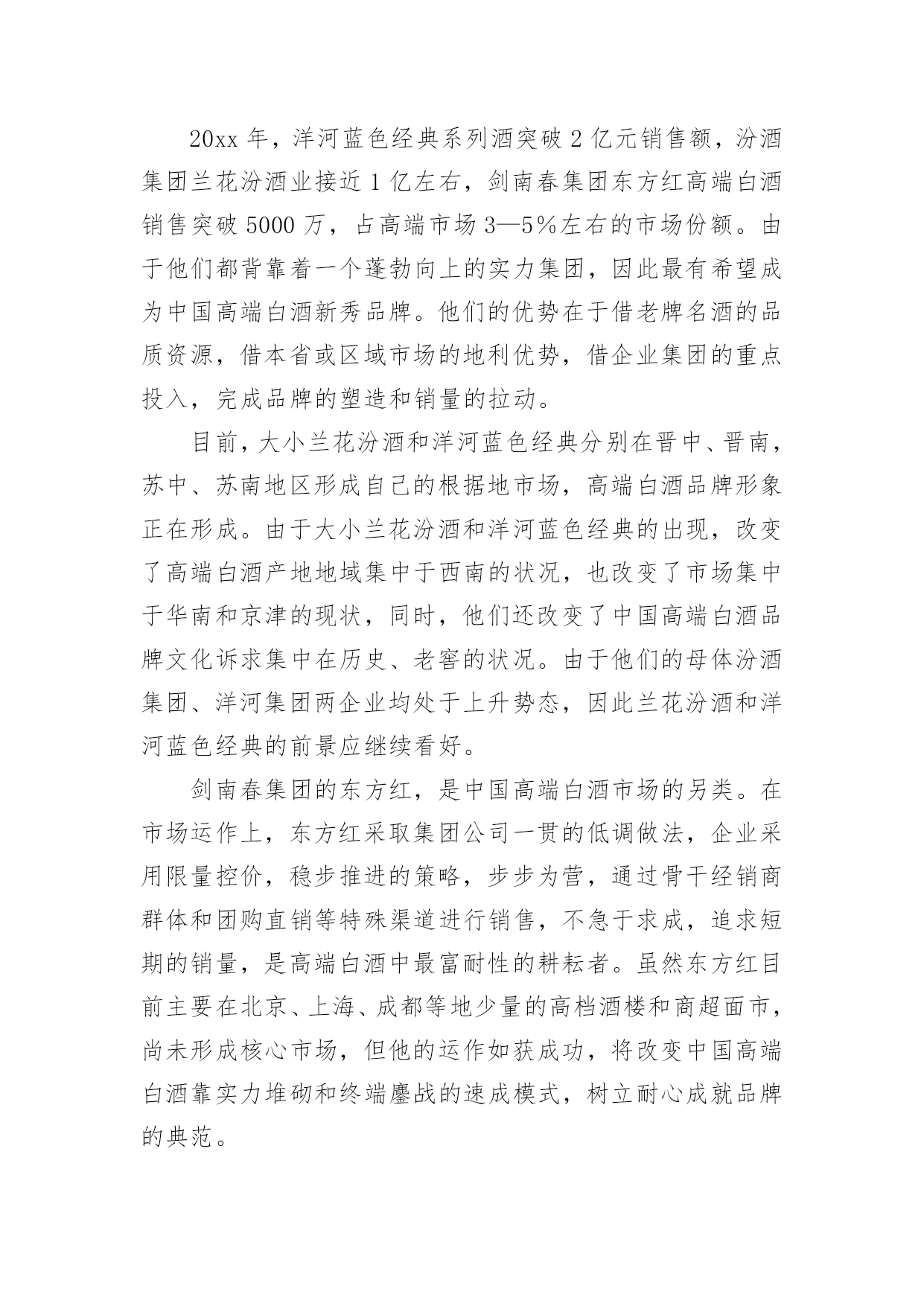 20xx 年，洋河蓝色经典系列酒突破 2 亿元销售额，汾酒集团兰花汾酒业接近 1 亿左右，剑南春集团东方红高端白酒销售突破 5000 万，占高端市场 3—5%左右的市场份额。由于他们都背靠着一个蓬勃向上的实力集团，因此最有希望成为中国高端白酒新秀品牌。他们的优势在于借老牌名酒的品质资源，借本省或区域市场的地利优势，借企业集团的重点投入，完成品牌的塑造和销量的拉动。

目前，大小兰花汾酒和洋河蓝色经典分别在晋中、晋南，苏中、苏南地区形成自己的根据地市场，高端白酒品牌形象正在形成。由于大小兰花汾酒和洋河蓝色经典的出现，改变了高端白酒产地地域集中于西南的状况，也改变了市场集中于华南和京津的现状，同时，他们还改变了中国高端白酒品牌文化诉求集中在历史、老窖的状况。由于他们的母体汾酒集团、洋河集团两企业均处于上升势态，因此兰花汾酒和洋河蓝色经典的前景应继续看好。

剑南春集团的东方红，是中国高端白酒市场的另类。在市场运作上，东方红采取集团公司一贯的低调做法，企业采用限量控价，稳步推进的策略，步步为营，通过骨干经销商群体和团购直销等特殊渠道进行销售，不急于求成，追求短期的销量，是高端白酒中最富耐性的耕耘者。虽然东方红目前主要在北京、上海、成都等地少量的高档酒楼和商超面市，尚未形成核心市场，但他的运作如获成功，将改变中国高端白酒靠实力堆砌和终端鏖战的速成模式，树立耐心成就品牌的典范。